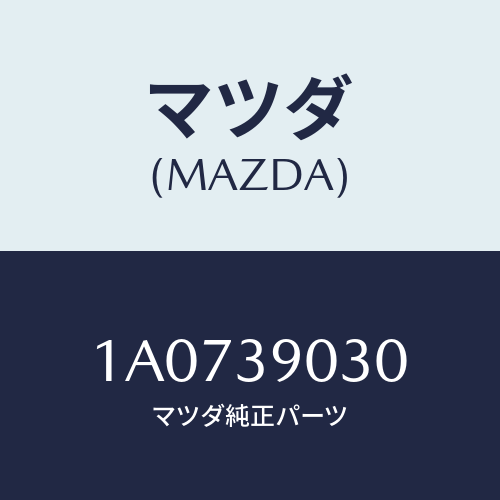 マツダ
(MAZDA)

1A0739030
マツダ純正パーツ